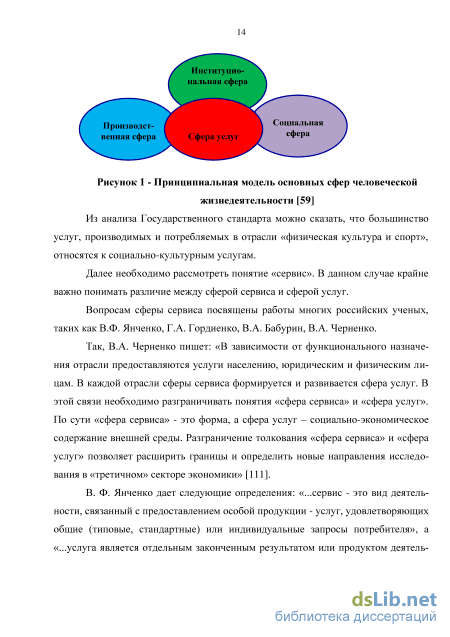 14

Институциональная сфера

Производственная сфера

Сфера услуг

Социальная сфера

Рисунок 1 - Принципиальная модель основных сфер человеческой жизнедеятельности [59]

Из анализа Государственного стандарта можно сказать, что большинство услуг, производимых и потребляемых в отрасли «физическая культура и спорт», относятся к социально-культурным услугам.

Далее необходимо рассмотреть понятие «сервис». В данном случае крайне важно понимать различие между сферой сервиса и сферой услуг.

Вопросам сферы сервиса посвящены работы многих российских ученых, таких как В.Ф. Янченко, Г.А. Гордиенко, В.А. Бабурин, В.А. Черненко.

Так, В.А. Черненко пишет: «В зависимости от функционального назначения отрасли предоставляются услуги населению, юридическим и физическим лицам. В каждой отрасли сферы сервиса формируется и развивается сфера услуг. В этой связи необходимо разграничивать понятия «сфера сервиса» и «сфера услуг». По сути «сфера сервиса» - это форма, а сфера услуг – социально-экономическое содержание внешней среды. Разграничение толкования «сфера сервиса» и «сфера услуг» позволяет расширить границы и определить новые направления исследования в «третичном» секторе экономики» [111].

В. Ф. Янченко дает следующие определения: «...сервис - это вид деятельности, связанный с предоставлением особой продукции - услуг, удовлетворяющих общие (типовые, стандартные) или индивидуальные запросы потребителя», а «...услуга является отдельным законченным результатом или продуктом деятель-

dsLib.net
библиотека диссертаций